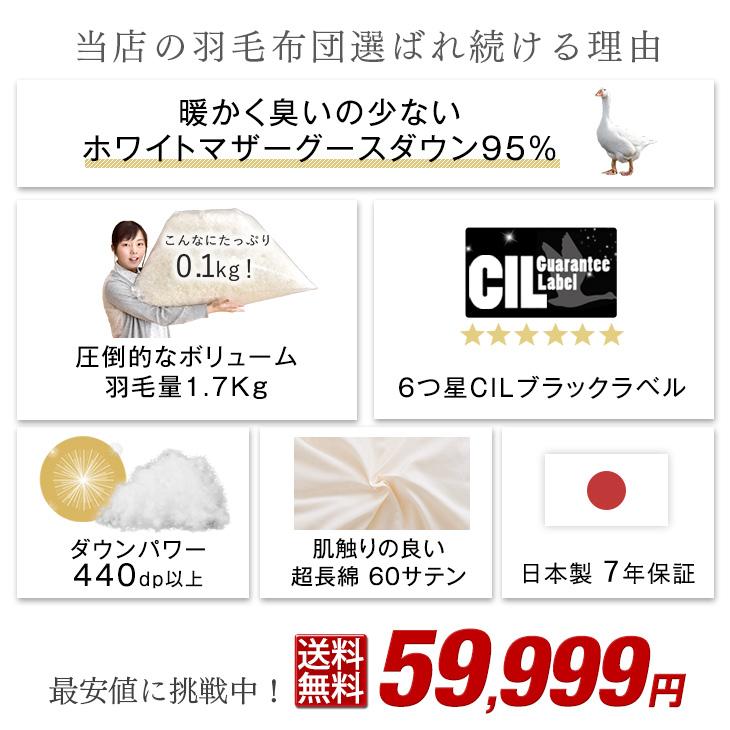 当店の羽毛布団選ばれ続ける理由

暖かく臭いの少ない
ホワイトマザーグースダウン95%

こんなにたっぷり
0.1kg!

圧倒的なボリューム
羽毛量1.7Kg

CIL Guarantee Label

6つ星CILブラックラベル

ダウンパワー
440dp以上

肌触りの良い
超長綿 60サテン

日本製 7年保証

最安値に挑戦中！ 送料無料 59,999円